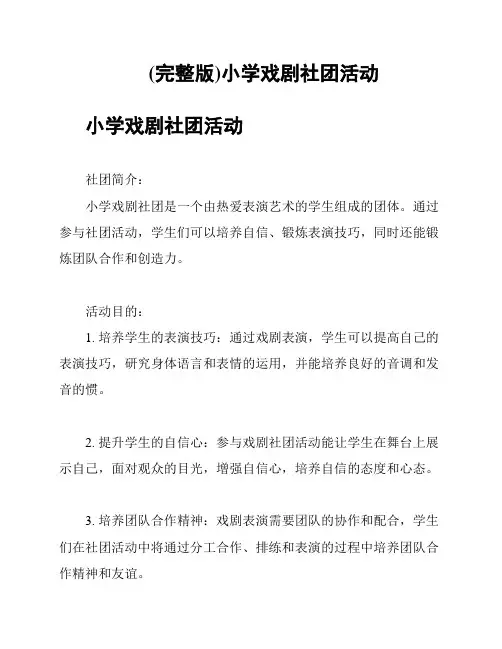 (完整版)小学戏剧社团活动

小学戏剧社团活动

社团简介：

小学戏剧社团是一个由热爱表演艺术的学生组成的团体。通过参与社团活动，学生们可以培养自信、锻炼表演技巧，同时还能锻炼团队合作和创造力。

活动目的：

1. 培养学生的表演技巧：通过戏剧表演，学生可以提高自己的表演技巧，研究身体语言和表情的运用，并能培养良好的音调和发音的惯。

2. 提升学生的自信心：参与戏剧社团活动能让学生在舞台上展示自己，面对观众的目光，增强自信心，培养自信的态度和心态。

3. 培养团队合作精神：戏剧表演需要团队的协作和配合，学生们在社团活动中将通过分工合作、排练和表演的过程中培养团队合作精神和友谊。